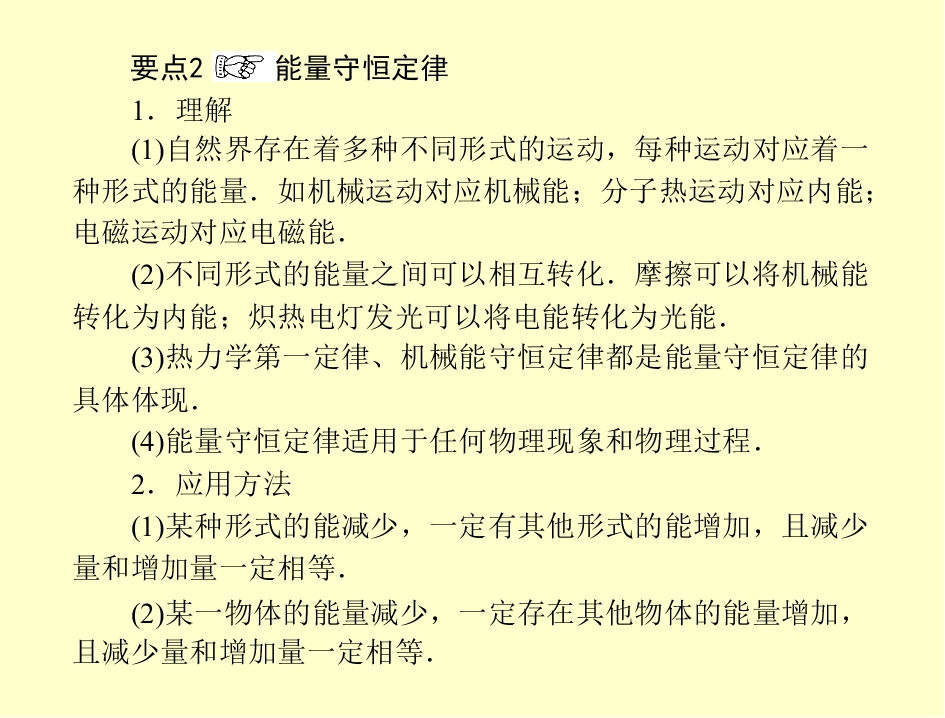 要点2 能量守恒定律

1．理解

(1)自然界存在着多种不同形式的运动，每种运动对应着一种形式的能量．如机械运动对应机械能；分子热运动对应内能；电磁运动对应电磁能．

(2)不同形式的能量之间可以相互转化．摩擦可以将机械能转化为内能；炽热电灯发光可以将电能转化为光能．

(3)热力学第一定律、机械能守恒定律都是能量守恒定律的具体体现．

(4)能量守恒定律适用于任何物理现象和物理过程．

2．应用方法

(1)某种形式的能减少，一定有其他形式的能增加，且减少量和增加量一定相等．

(2)某一物体的能量减少，一定存在其他物体的能量增加，且减少量和增加量一定相等．